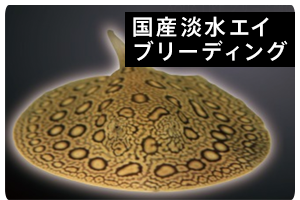 国産淡水エイ
ブリーディング